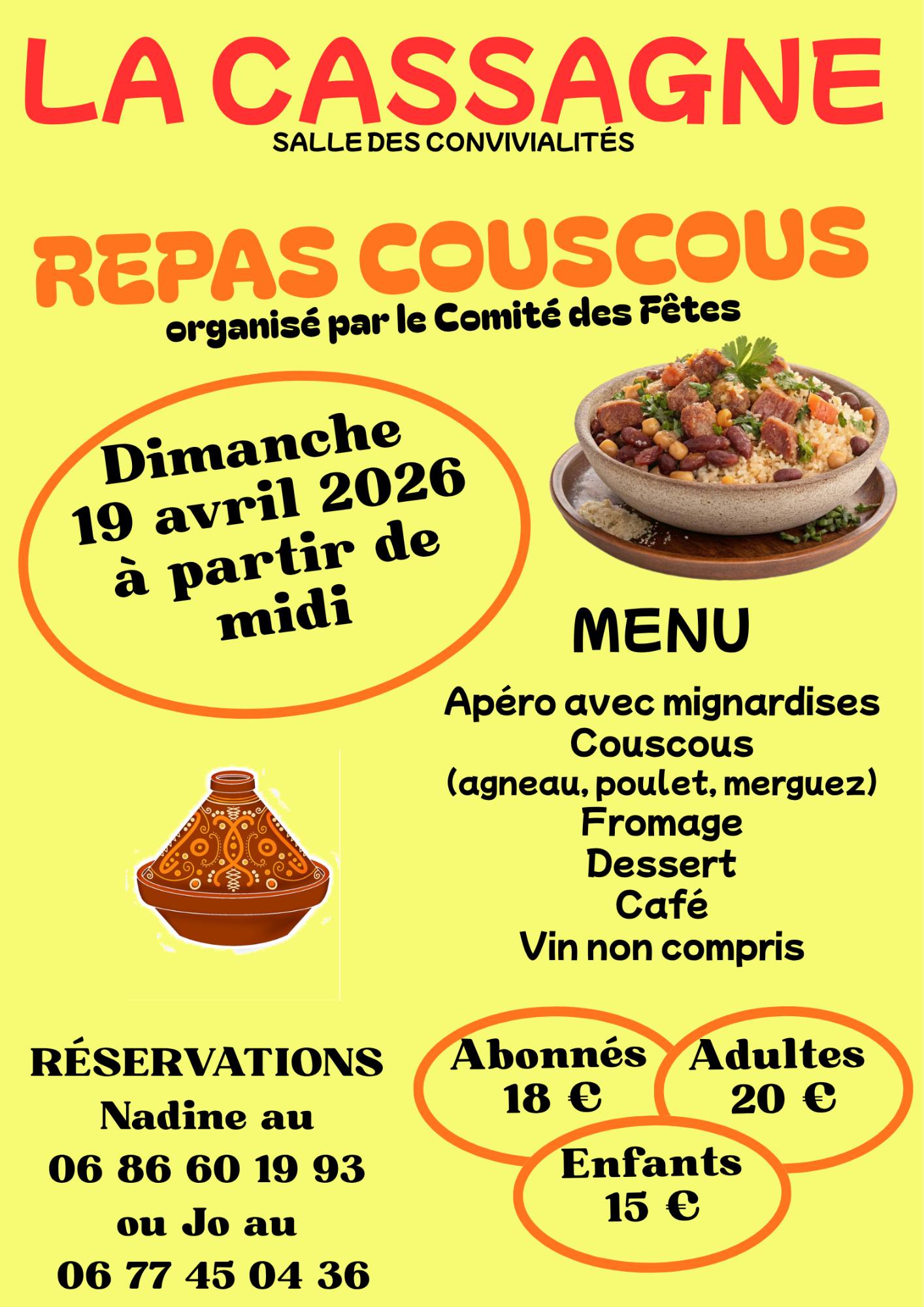 LA CASSAGNE
SALLE DES CONVIVIALITÉS

REPAS COUSCOUS
organisé par le Comité des Fêtes

Dimanche
19 avril 2026
à partir de
midi

MENU

Apéro avec mignardises
Couscous
(agneau, poulet, merguez)
Fromage
Dessert
Café
Vin non compris

RÉSERVATIONS
Nadine au
06 86 60 19 93
ou Jo au
06 77 45 04 36

Abonnés
18 €

Adultes
20 €

Enfants
15 €